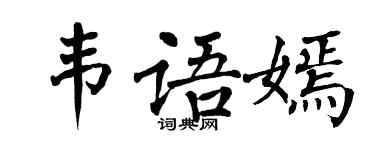 韦语嫣
词典网